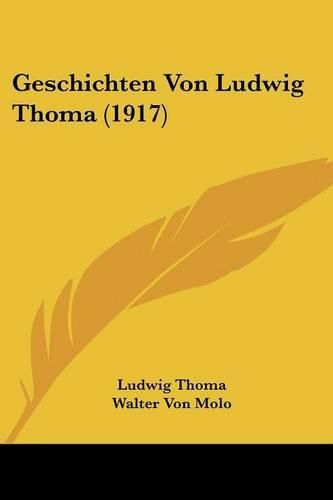 Geschichten Von Ludwig Thoma (1917)

Ludwig Thoma
Walter Von Molo